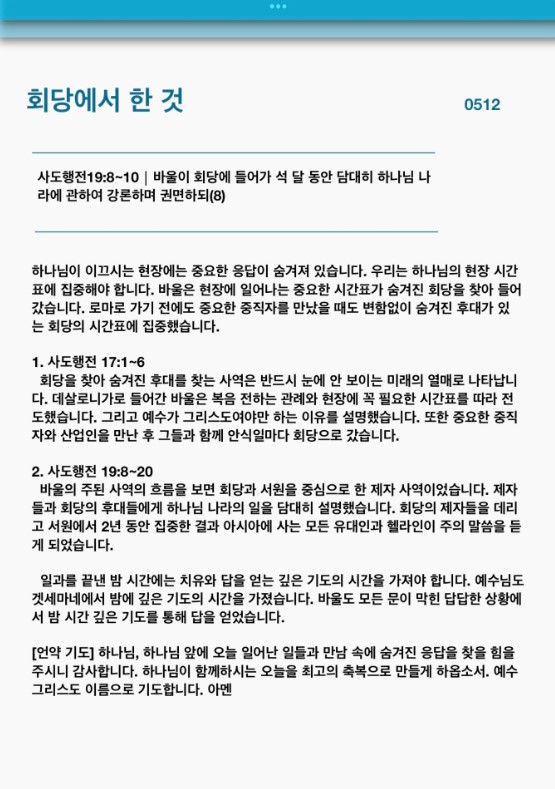 회당에서 한 것

0512

사도행전19:8~10 | 바울이 회당에 들어가 석 달 동안 담대히 하나님 나라에 관하여 강론하며 권면하되(8)

하나님이 이끄시는 현장에는 중요한 응답이 숨겨져 있습니다. 우리는 하나님의 현장 시간표에 집중해야 합니다. 바울은 현장에 일어나는 중요한 시간표가 숨겨진 회당을 찾아 들어갔습니다. 로마로 가기 전에도 중요한 중직자를 만났을 때도 변함없이 숨겨진 후대가 있는 회당의 시간표에 집중했습니다.

1. 사도행전 17:1~6
회당을 찾아 숨겨진 후대를 찾는 사역은 반드시 눈에 안 보이는 미래의 열매로 나타납니다. 데살로니가로 들어간 바울은 복음 전하는 관례와 현장에 꼭 필요한 시간표를 따라 전도했습니다. 그리고 예수가 그리스도여야만 하는 이유를 설명했습니다. 또한 중요한 중직자와 산업인을 만난 후 그들과 함께 안식일마다 회당으로 갔습니다.

2. 사도행전 19:8~20
바울의 주된 사역의 흐름을 보면 회당과 서원을 중심으로 한 제자 사역이었습니다. 제자들과 회당의 후대들에게 하나님 나라의 일을 담대히 설명했습니다. 회당의 제자들을 데리고 서원에서 2년 동안 집중한 결과 아시아에 사는 모든 유대인과 헬라인이 주의 말씀을 듣게 되었습니다.

일과를 끝낸 밤 시간에는 치유와 답을 얻는 깊은 기도의 시간을 가져야 합니다. 예수님도 겟세마네에서 밤에 깊은 기도의 시간을 가졌습니다. 바울도 모든 문이 막힌 답답한 상황에서 밤 시간 깊은 기도를 통해 답을 얻었습니다.

[언약 기도] 하나님, 하나님 앞에 오늘 일어난 일들과 만남 속에 숨겨진 응답을 찾을 힘을 주시니 감사합니다. 하나님이 함께하시는 오늘을 최고의 축복으로 만들게 하옵소서. 예수 그리스도 이름으로 기도합니다. 아멘